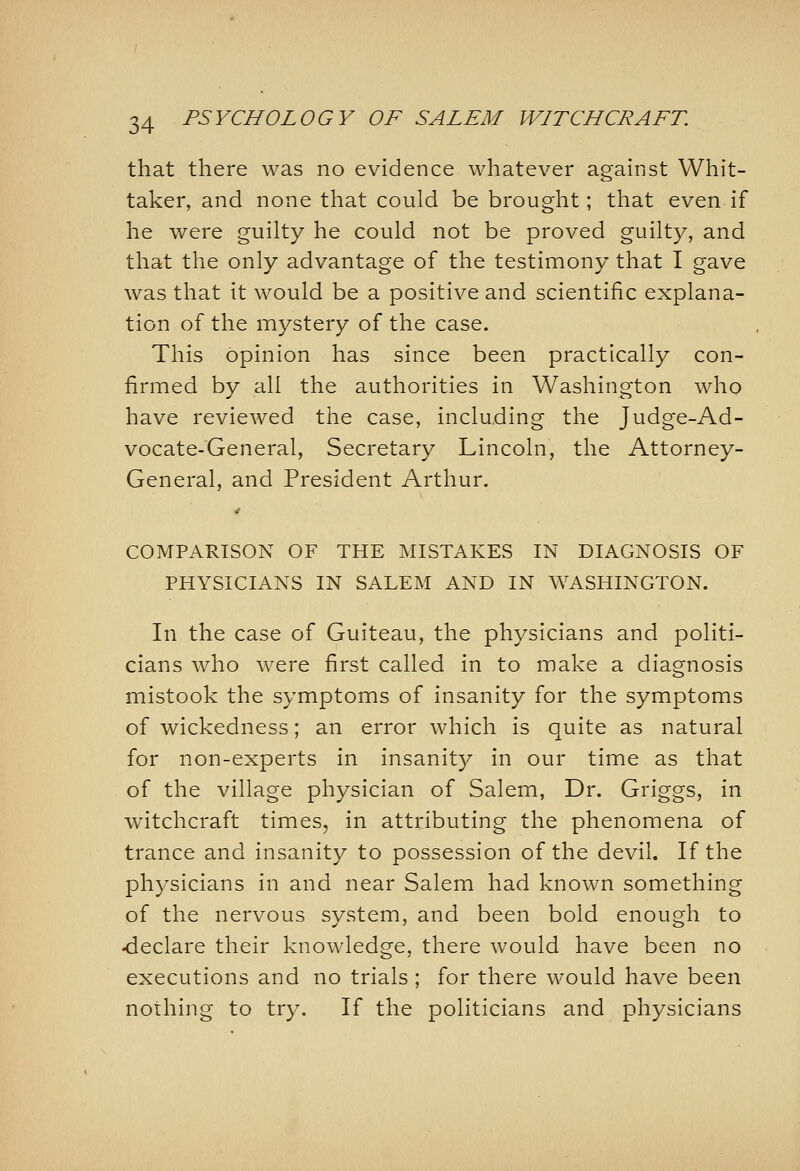 34 PSYCHOLOGY OF SALEM WITCHCRAFT.

that there was no evidence whatever against Whittaker, and none that could be brought; that even if he were guilty he could not be proved guilty, and that the only advantage of the testimony that I gave was that it would be a positive and scientific explanation of the mystery of the case.

This opinion has since been practically confirmed by all the authorities in Washington who have reviewed the case, including the Judge-Advocate-General, Secretary Lincoln, the Attorney-General, and President Arthur.

COMPARISON OF THE MISTAKES IN DIAGNOSIS OF PHYSICIANS IN SALEM AND IN WASHINGTON.

In the case of Guiteau, the physicians and politicians who were first called in to make a diagnosis mistook the symptoms of insanity for the symptoms of wickedness; an error which is quite as natural for non-experts in insanity in our time as that of the village physician of Salem, Dr. Griggs, in witchcraft times, in attributing the phenomena of trance and insanity to possession of the devil. If the physicians in and near Salem had known something of the nervous system, and been bold enough to declare their knowledge, there would have been no executions and no trials; for there would have been nothing to try. If the politicians and physicians